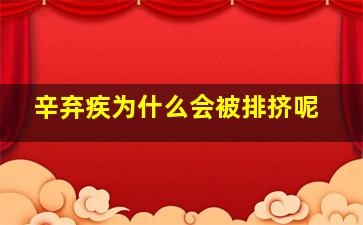 辛弃疾为什么会被排挤呢